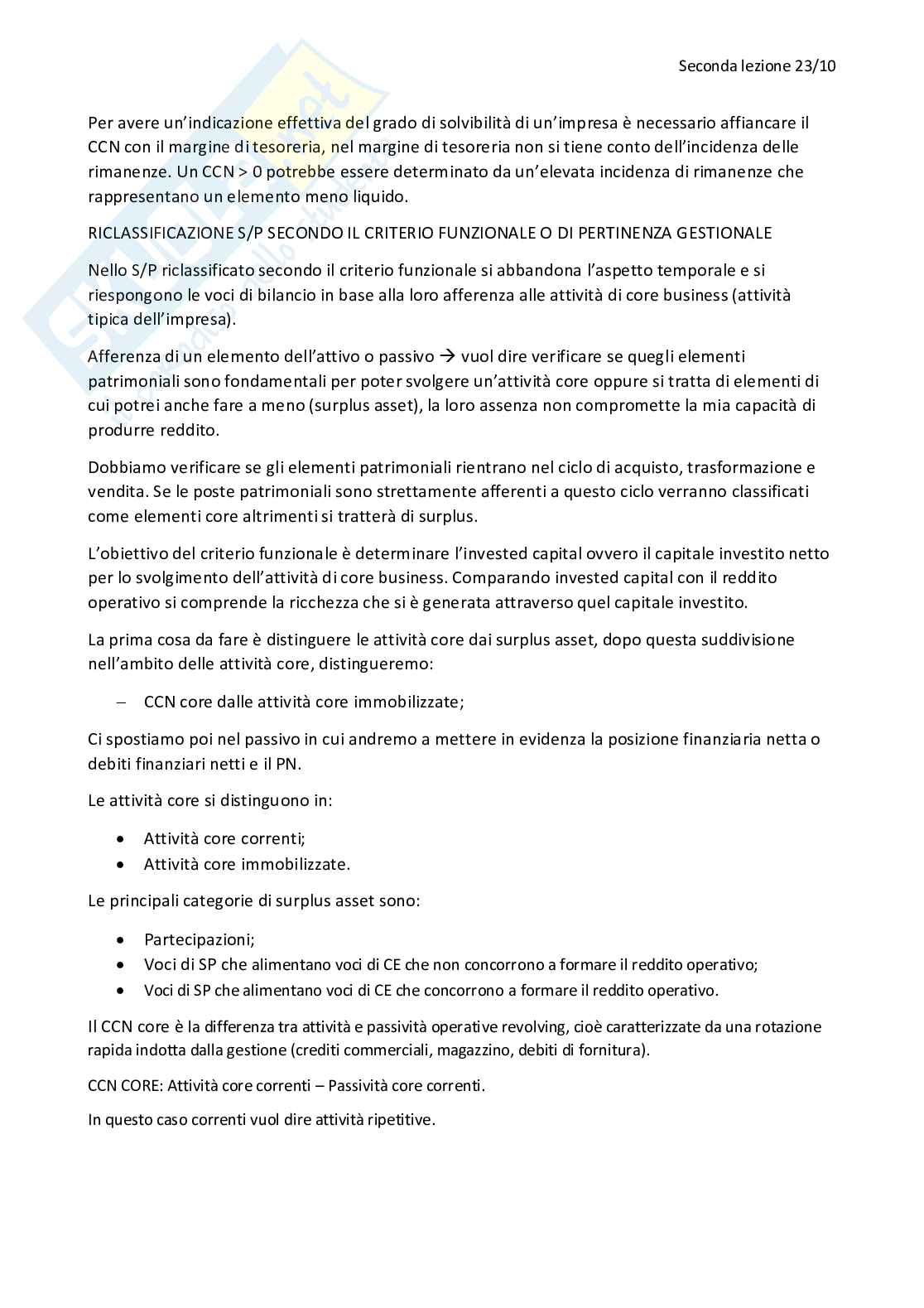 Seconda lezione 23/10

Per avere un'indicazione effettiva del grado di solvibilità di un'impresa è necessario affiancare il CCN con il margine di tesoreria, nel margine di tesoreria non si tiene conto dell'incidenza delle rimanenze. Un CCN > 0 potrebbe essere determinato da un'elevata incidenza di rimanenze che rappresentano un elemento meno liquido.

RICLASSIFICAZIONE S/P SECONDO IL CRITERIO FUNZIONALE O DI PERTINENZA GESTIONALE

Nello S/P riclassificato secondo il criterio funzionale si abbandona l'aspetto temporale e si riespongono le voci di bilancio in base alla loro afferenza alle attività di core business (attività tipica dell'impresa).

Afferenza di un elemento dell'attivo o passivo → vuol dire verificare se quegli elementi patrimoniali sono fondamentali per poter svolgere un'attività core oppure si tratta di elementi di cui potrei anche fare a meno (surplus asset), la loro assenza non compromette la mia capacità di produrre reddito.

Dobbiamo verificare se gli elementi patrimoniali rientrano nel ciclo di acquisto, trasformazione e vendita. Se le poste patrimoniali sono strettamente afferenti a questo ciclo verranno classificati come elementi core altrimenti si tratterà di surplus.

L'obiettivo del criterio funzionale è determinare l'invested capital ovvero il capitale investito netto per lo svolgimento dell'attività di core business. Comparando invested capital con il reddito operativo si comprende la ricchezza che si è generata attraverso quel capitale investito.

La prima cosa da fare è distinguere le attività core dai surplus asset, dopo questa suddivisione nell'ambito delle attività core, distingueremo:

– CCN core dalle attività core immobilizzate;

Ci spostiamo poi nel passivo in cui andremo a mettere in evidenza la posizione finanziaria netta o debiti finanziari netti e il PN.

Le attività core si distinguono in:

• Attività core correnti;
• Attività core immobilizzate.

Le principali categorie di surplus asset sono:

• Partecipazioni;
• Voci di SP che alimentano voci di CE che non concorrono a formare il reddito operativo;
• Voci di SP che alimentano voci di CE che concorrono a formare il reddito operativo.

Il CCN core è la differenza tra attività e passività operative revolving, cioè caratterizzate da una rotazione rapida indotta dalla gestione (crediti commerciali, magazzino, debiti di fornitura).

CCN CORE: Attività core correnti – Passività core correnti.

In questo caso correnti vuol dire attività ripetitive.